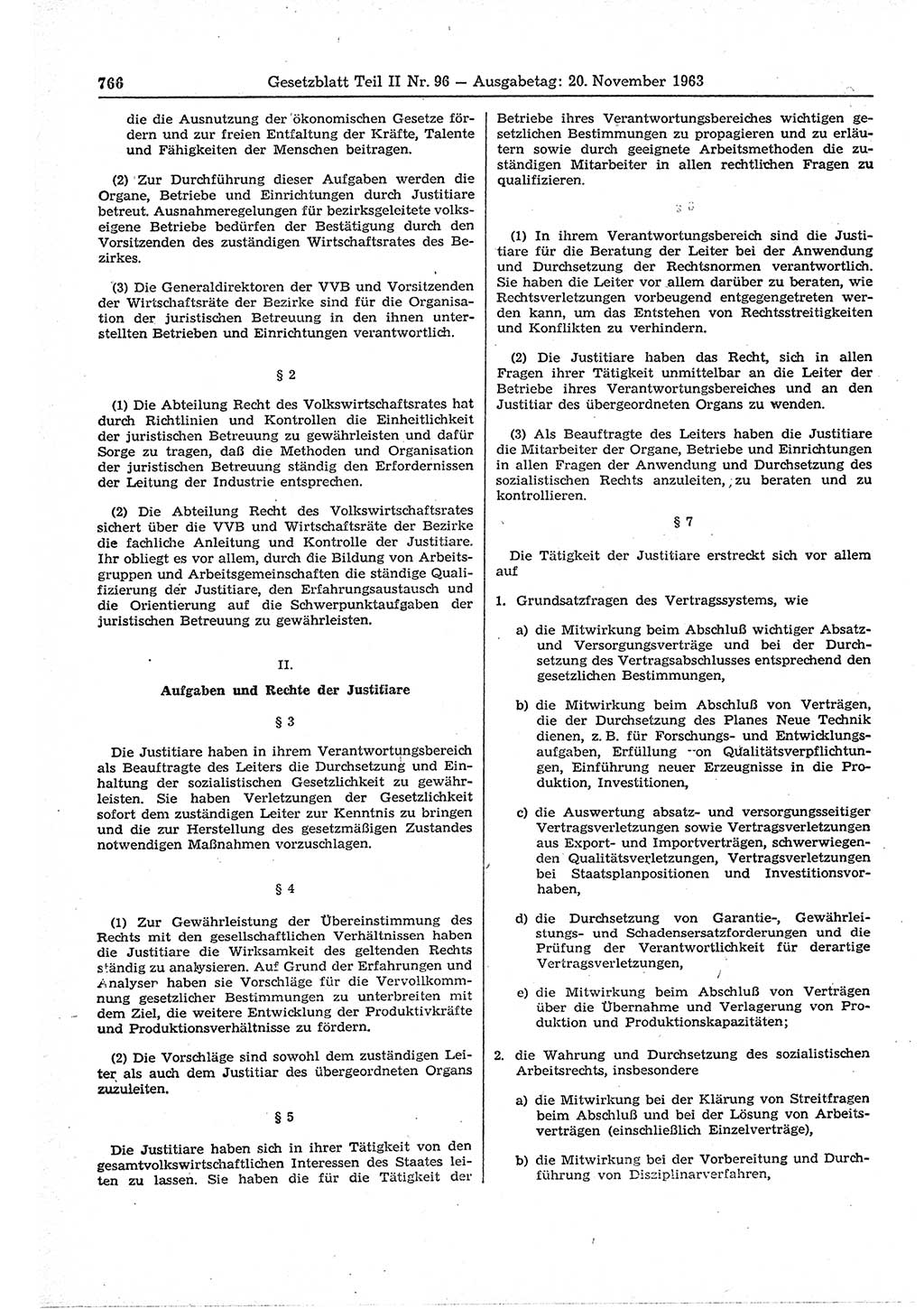 766 Gesetzblatt Teil II Nr. 96 — Ausgabetag: 20. November 1963

die die Ausnutzung der ökonomischen Gesetze fördern und zur freien Entfaltung der Kräfte, Talente und Fähigkeiten der Menschen beitragen.

(2) Zur Durchführung dieser Aufgaben werden die Organe, Betriebe und Einrichtungen durch Justitiare betreut. Ausnahmeregelungen für bezirksgeleitete volkseigene Betriebe bedürfen der Bestätigung durch den Vorsitzenden des zuständigen Wirtschaftsrates des Bezirkes.

(3) Die Generaldirektoren der VVB und Vorsitzenden der Wirtschaftsräte der Bezirke sind für die Organisation der juristischen Betreuung in den ihnen unterstellten Betrieben und Einrichtungen verantwortlich.

§ 2

(1) Die Abteilung Recht des Volkswirtschaftsrates hat durch Richtlinien und Kontrollen die Einheitlichkeit der juristischen Betreuung zu gewährleisten und dafür Sorge zu tragen, daß die Methoden und Organisation der juristischen Betreuung ständig den Erfordernissen der Leitung der Industrie entsprechen.

(2) Die Abteilung Recht des Volkswirtschaftsrates sichert über die VVB und Wirtschaftsräte der Bezirke die fachliche Anleitung und Kontrolle der Justitiare. Ihr obliegt es vor allem, durch die Bildung von Arbeitsgruppen und Arbeitsgemeinschaften die ständige Qualifizierung der Justitiare, den Erfahrungsaustausch und die Orientierung auf die Schwerpunktaufgaben der juristischen Betreuung zu gewährleisten.

II.

Aufgaben und Rechte der Justitiare

§ 3

Die Justitiare haben in ihrem Verantwortungsbereich als Beauftragte des Leiters die Durchsetzung und Einhaltung der sozialistischen Gesetzlichkeit zu gewährleisten. Sie haben Verletzungen der Gesetzlichkeit sofort dem zuständigen Leiter zur Kenntnis zu bringen und die zur Herstellung des gesetzmäßigen Zustandes notwendigen Maßnahmen vorzuschlagen.

§ 4

(1) Zur Gewährleistung der Übereinstimmung des Rechts mit den gesellschaftlichen Verhältnissen haben die Justitiare die Wirksamkeit des geltenden Rechts ständig zu analysieren. Auf Grund der Erfahrungen und Analysen haben sie Vorschläge für die Vervollkommnung gesetzlicher Bestimmungen zu unterbreiten mit dem Ziel, die weitere Entwicklung der Produktivkräfte und Produktionsverhältnisse zu fördern.

(2) Die Vorschläge sind sowohl dem zuständigen Leiter als auch dem Justitiar des übergeordneten Organs zuzuleiten.

§ 5

Die Justitiare haben sich in ihrer Tätigkeit von den gesamtvolkswirtschaftlichen Interessen des Staates leiten zu lassen. Sie haben die für die Tätigkeit der Betriebe ihres Verantwortungsbereiches wichtigen gesetzlichen Bestimmungen zu propagieren und zu erläutern sowie durch geeignete Arbeitsmethoden die zuständigen Mitarbeiter in allen rechtlichen Fragen zu qualifizieren.

§ 6

(1) In ihrem Verantwortungsbereich sind die Justitiare für die Beratung der Leiter bei der Anwendung und Durchsetzung der Rechtsnormen verantwortlich. Sie haben die Leiter vor allem darüber zu beraten, wie Rechtsverletzungen vorbeugend entgegengetreten werden kann, um das Entstehen von Rechtsstreitigkeiten und Konflikten zu verhindern.

(2) Die Justitiare haben das Recht, sich in allen Fragen ihrer Tätigkeit unmittelbar an die Leiter der Betriebe ihres Verantwortungsbereiches und an den Justitiar des übergeordneten Organs zu wenden.

(3) Als Beauftragte des Leiters haben die Justitiare die Mitarbeiter der Organe, Betriebe und Einrichtungen in allen Fragen der Anwendung und Durchsetzung des sozialistischen Rechts anzuleiten, zu beraten und zu kontrollieren.

§ 7

Die Tätigkeit der Justitiare erstreckt sich vor allem auf

1. Grundsatzfragen des Vertragssystems, wie

a) die Mitwirkung beim Abschluß wichtiger Absatz- und Versorgungsverträge und bei der Durchsetzung des Vertragsabschlusses entsprechend den gesetzlichen Bestimmungen,

b) die Mitwirkung beim Abschluß von Verträgen, die der Durchsetzung des Planes Neue Technik dienen, z. B. für Forschungs- und Entwicklungsaufgaben, Erfüllung von Qualitätsverpflichtungen, Einführung neuer Erzeugnisse in die Produktion, Investitionen,

c) die Auswertung absatz- und versorgungsseitiger Vertragsverletzungen sowie Vertragsverletzungen aus Export- und Importverträgen, schwerwiegenden Qualitätsverletzungen, Vertragsverletzungen bei Staatsplanpositionen und Investitionsvorhaben,

d) die Durchsetzung von Garantie-, Gewährleistungs- und Schadensersatzforderungen und die Prüfung der Verantwortlichkeit für derartige Vertragsverletzungen,

e) die Mitwirkung beim Abschluß von Verträgen über die Übernahme und Verlagerung von Produktion und Produktionskapazitäten;

2. die Wahrung und Durchsetzung des sozialistischen Arbeitsrechts, insbesondere

a) die Mitwirkung bei der Klärung von Streitfragen beim Abschluß und bei der Lösung von Arbeitsverträgen (einschließlich Einzelverträge),

b) die Mitwirkung bei der Vorbereitung und Durchführung von Disziplinarverfahren,